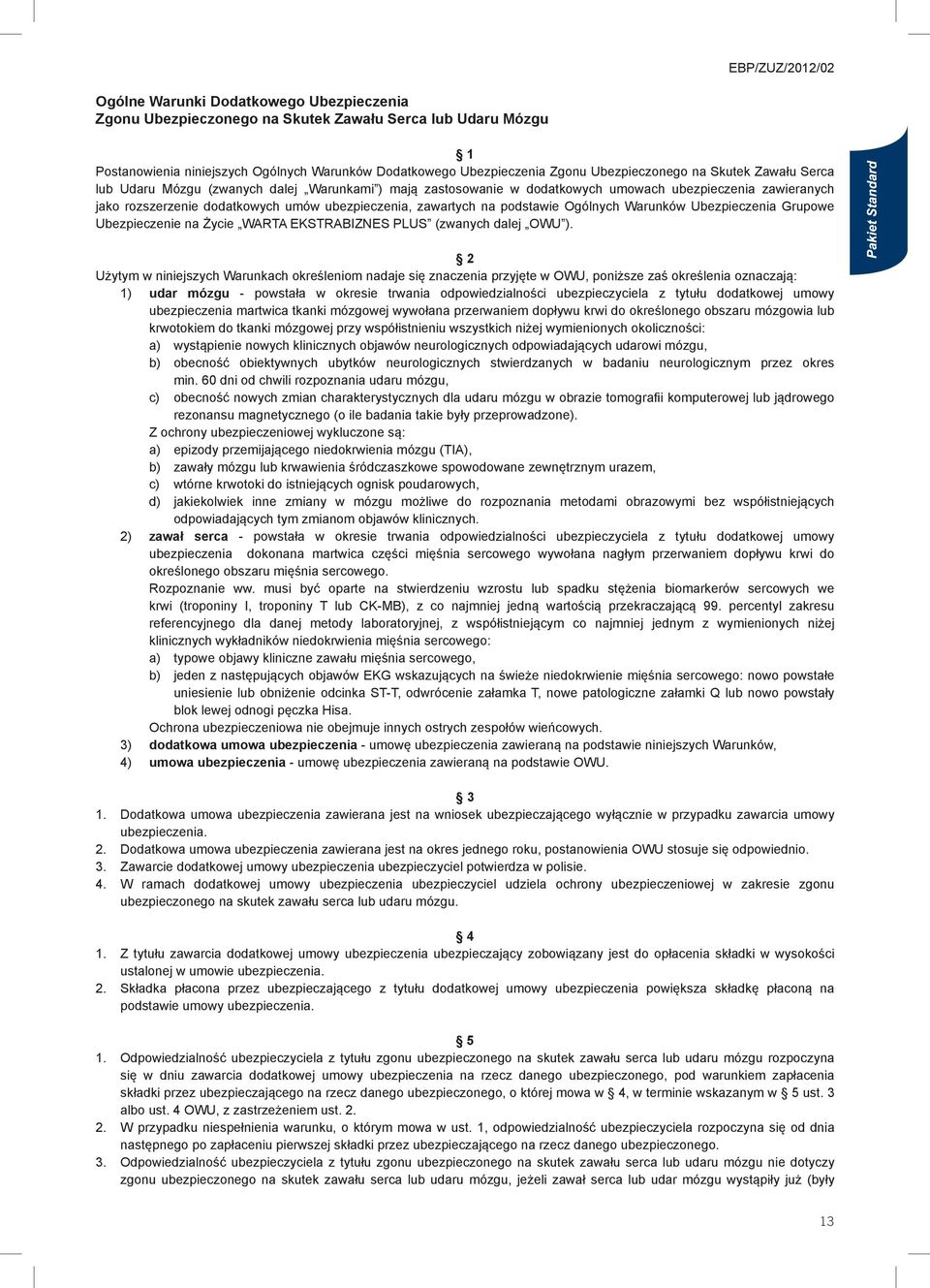 EBP/ZUZ/2012/02

Ogólne Warunki Dodatkowego Ubezpieczenia
Zgonu Ubezpieczonego na Skutek Zawału Serca lub Udaru Mózgu

§ 1

Postanowienia niniejszych Ogólnych Warunków Dodatkowego Ubezpieczenia Zgonu Ubezpieczonego na Skutek Zawału Serca lub Udaru Mózgu (zwanych dalej „Warunkami") mają zastosowanie w dodatkowych umowach ubezpieczenia zawieranych jako rozszerzenie dodatkowych umów ubezpieczenia, zawartych na podstawie Ogólnych Warunków Ubezpieczenia Grupowe Ubezpieczenie na Życie „WARTA EKSTRABIZNES PLUS" (zwanych dalej „OWU").

Pakiet Standard

§ 2

Użytym w niniejszych Warunkach określeniom nadaje się znaczenia przyjęte w OWU, poniższe zaś określenia oznaczają:
1) udar mózgu - powstała w okresie trwania odpowiedzialności ubezpieczyciela z tytułu dodatkowej umowy ubezpieczenia martwica tkanki mózgowej wywołana przerwaniem dopływu krwi do określonego obszaru mózgowia lub krwotokiem do tkanki mózgowej przy współistnieniu wszystkich niżej wymienionych okoliczności:
a) wystąpienie nowych klinicznych objawów neurologicznych odpowiadających udarowi mózgu,
b) obecność obiektywnych ubytków neurologicznych stwierdzanych w badaniu neurologicznym przez okres min. 60 dni od chwili rozpoznania udaru mózgu,
c) obecność nowych zmian charakterystycznych dla udaru mózgu w obrazie tomografii komputerowej lub jądrowego rezonansu magnetycznego (o ile badania takie były przeprowadzone).
Z ochrony ubezpieczeniowej wykluczone są:
a) epizody przemijającego niedokrwienia mózgu (TIA),
b) zawały mózgu lub krwawienia śródczaszkowe spowodowane zewnętrznym urazem,
c) wtórne krwotoki do istniejących ognisk poudarowych,
d) jakiekolwiek inne zmiany w mózgu możliwe do rozpoznania metodami obrazowymi bez współistniejących odpowiadających tym zmianom objawów klinicznych.
2) zawał serca - powstała w okresie trwania odpowiedzialności ubezpieczyciela z tytułu dodatkowej umowy ubezpieczenia dokonana martwica części mięśnia sercowego wywołana nagłym przerwaniem dopływu krwi do określonego obszaru mięśnia sercowego.
Rozpoznanie ww. musi być oparte na stwierdzeniu wzrostu lub spadku stężenia biomarkerów sercowych we krwi (troponiny I, troponiny T lub CK-MB), z co najmniej jedną wartością przekraczającą 99. percentyl zakresu referencyjnego dla danej metody laboratoryjnej, z współistniejącym co najmniej jednym z wymienionych niżej klinicznych wykładników niedokrwienia mięśnia sercowego:
a) typowe objawy kliniczne zawału mięśnia sercowego,
b) jeden z następujących objawów EKG wskazujących na świeże niedokrwienie mięśnia sercowego: nowo powstałe uniesienie lub obniżenie odcinka ST-T, odwrócenie załamka T, nowe patologiczne załamki Q lub nowo powstały blok lewej odnogi pęczka Hisa.
Ochrona ubezpieczeniowa nie obejmuje innych ostrych zespołów wieńcowych.
3) dodatkowa umowa ubezpieczenia - umowę ubezpieczenia zawieraną na podstawie niniejszych Warunków,
4) umowa ubezpieczenia - umowę ubezpieczenia zawieraną na podstawie OWU.

§ 3

1. Dodatkowa umowa ubezpieczenia zawierana jest na wniosek ubezpieczającego wyłącznie w przypadku zawarcia umowy ubezpieczenia.
2. Dodatkowa umowa ubezpieczenia zawierana jest na okres jednego roku, postanowienia OWU stosuje się odpowiednio.
3. Zawarcie dodatkowej umowy ubezpieczenia ubezpieczyciel potwierdza w polisie.
4. W ramach dodatkowej umowy ubezpieczenia ubezpieczyciel udziela ochrony ubezpieczeniowej w zakresie zgonu ubezpieczonego na skutek zawału serca lub udaru mózgu.

§ 4

1. Z tytułu zawarcia dodatkowej umowy ubezpieczenia ubezpieczający zobowiązany jest do opłacenia składki w wysokości ustalonej w umowie ubezpieczenia.
2. Składka płacona przez ubezpieczającego z tytułu dodatkowej umowy ubezpieczenia powiększa składkę płaconą na podstawie umowy ubezpieczenia.

§ 5

1. Odpowiedzialność ubezpieczyciela z tytułu zgonu ubezpieczonego na skutek zawału serca lub udaru mózgu rozpoczyna się w dniu zawarcia dodatkowej umowy ubezpieczenia na rzecz danego ubezpieczonego, pod warunkiem zapłacenia składki przez ubezpieczającego na rzecz danego ubezpieczonego, o której mowa w § 4, w terminie wskazanym w § 5 ust. 3 albo ust. 4 OWU, z zastrzeżeniem ust. 2.
2. W przypadku niespełnienia warunku, o którym mowa w ust. 1, odpowiedzialność ubezpieczyciela rozpoczyna się od dnia następnego po zapłaceniu pierwszej składki przez ubezpieczającego na rzecz danego ubezpieczonego.
3. Odpowiedzialność ubezpieczyciela z tytułu zgonu ubezpieczonego na skutek zawału serca lub udaru mózgu nie dotyczy zgonu ubezpieczonego na skutek zawału serca lub udaru mózgu, jeżeli zawał serca lub udar mózgu wystąpiły już (były

13